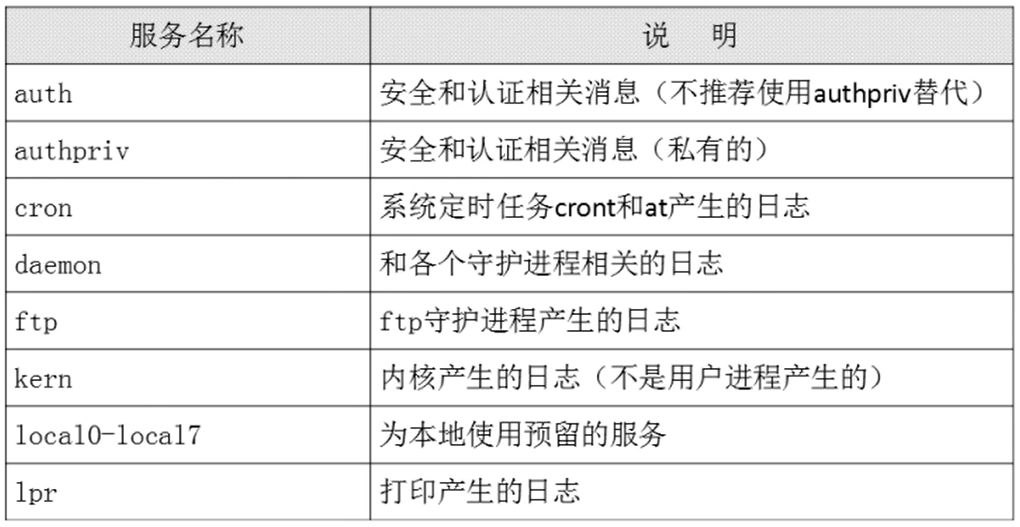 | 服务名称 | 说　明 |
|---|---|
| auth | 安全和认证相关消息（不推荐使用authpriv替代） |
| authpriv | 安全和认证相关消息（私有的） |
| cron | 系统定时任务cront和at产生的日志 |
| daemon | 和各个守护进程相关的日志 |
| ftp | ftp守护进程产生的日志 |
| kern | 内核产生的日志（不是用户进程产生的） |
| local0-local7 | 为本地使用预留的服务 |
| lpr | 打印产生的日志 |